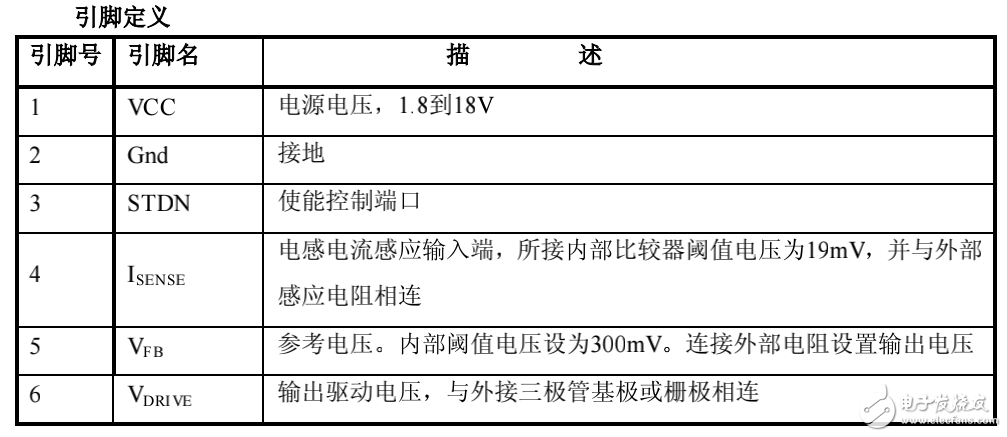 引脚定义

| 引脚号 | 引脚名 | 描　　述 |
|---|---|---|
| 1 | VCC | 电源电压，1.8到18V |
| 2 | Gnd | 接地 |
| 3 | STDN | 使能控制端口 |
| 4 | $I_{SENSE}$ | 电感电流感应输入端，所接内部比较器阈值电压为19mV，并与外部感应电阻相连 |
| 5 | $V_{FB}$ | 参考电压。内部阈值电压设为300mV。连接外部电阻设置输出电压 |
| 6 | $V_{DRIVE}$ | 输出驱动电压，与外接三极管基极或栅极相连 |

电子发烧友
www.elecfans.com